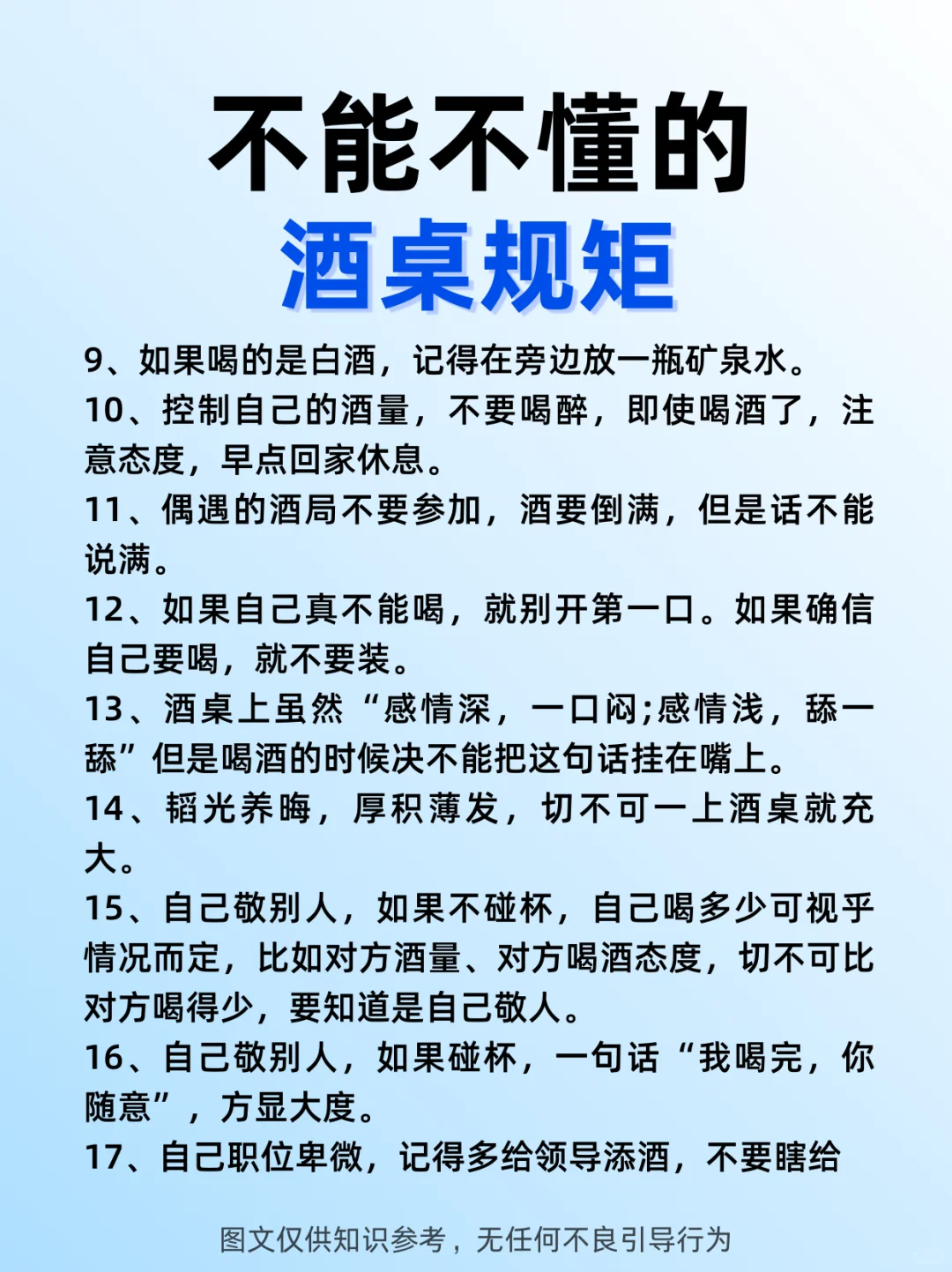 不能不懂的
酒桌规矩

9、如果喝的是白酒，记得在旁边放一瓶矿泉水。
10、控制自己的酒量，不要喝醉，即使喝酒了，注意态度，早点回家休息。
11、偶遇的酒局不要参加，酒要倒满，但是话不能说满。
12、如果自己真不能喝，就别开第一口。如果确信自己要喝，就不要装。
13、酒桌上虽然“感情深，一口闷;感情浅，舔一舔”但是喝酒的时候决不能把这句话挂在嘴上。
14、韬光养晦，厚积薄发，切不可一上酒桌就充大。
15、自己敬别人，如果不碰杯，自己喝多少可视乎情况而定，比如对方酒量、对方喝酒态度，切不可比对方喝得少，要知道是自己敬人。
16、自己敬别人，如果碰杯，一句话“我喝完，你随意”，方显大度。
17、自己职位卑微，记得多给领导添酒，不要瞎给

图文仅供知识参考，无任何不良引导行为